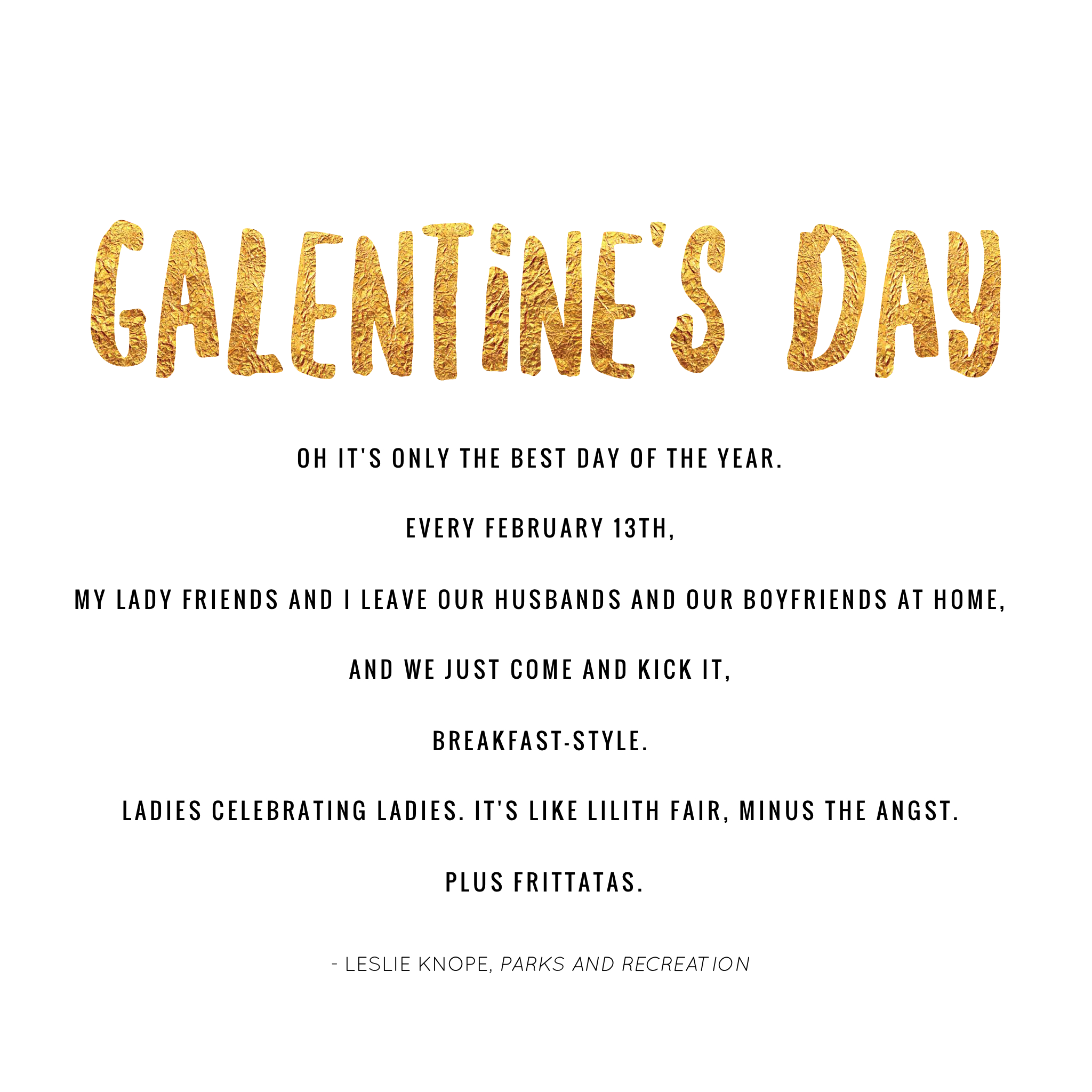 GALENTiNE'S DAY

OH IT'S ONLY THE BEST DAY OF THE YEAR.

EVERY FEBRUARY 13TH,

MY LADY FRIENDS AND I LEAVE OUR HUSBANDS AND OUR BOYFRIENDS AT HOME,

AND WE JUST COME AND KICK IT,

BREAKFAST-STYLE.

LADIES CELEBRATING LADIES. IT'S LIKE LILITH FAIR, MINUS THE ANGST.

PLUS FRITTATAS.

- LESLIE KNOPE, PARKS AND RECREATION